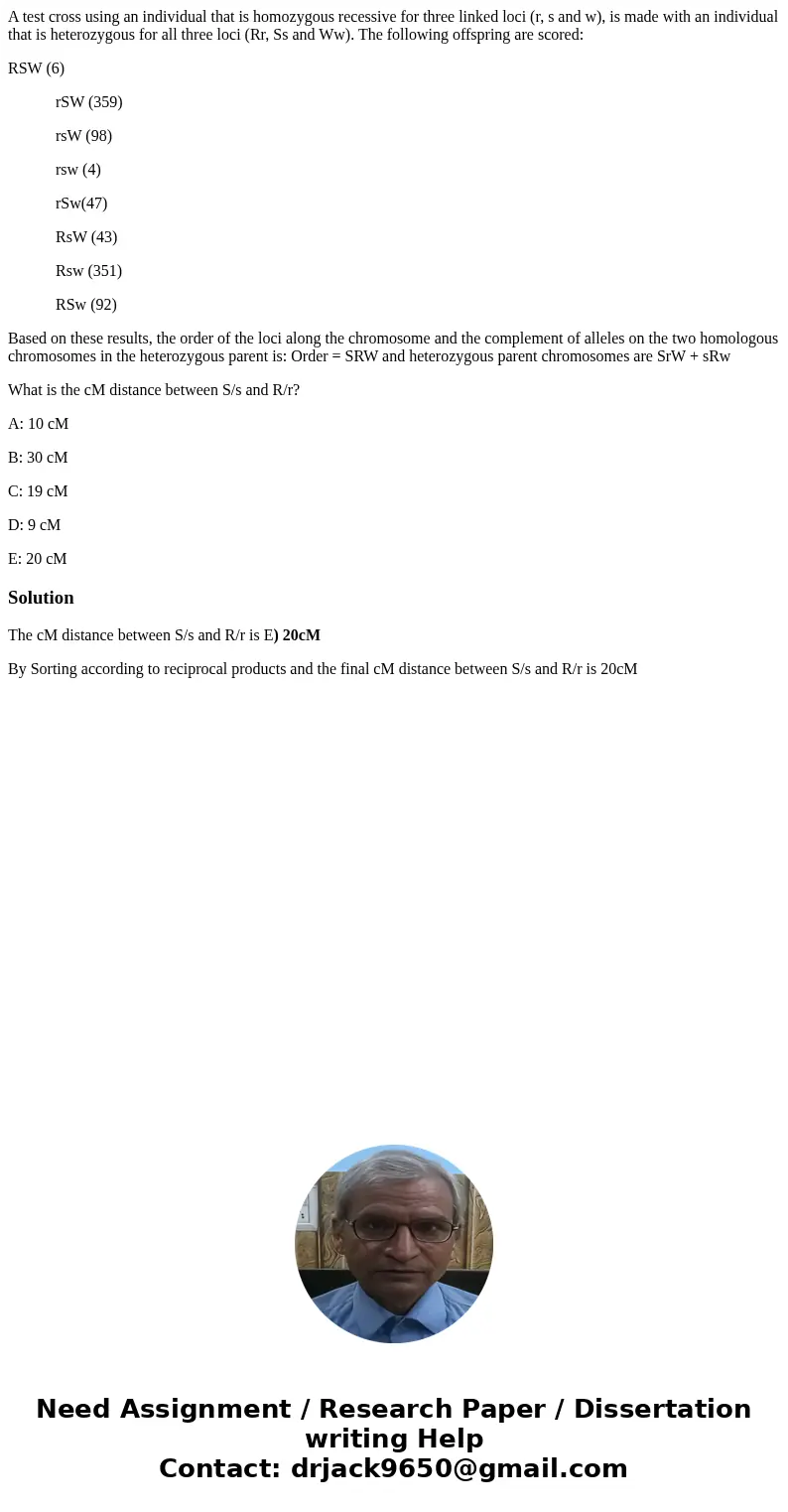 A test cross using an individual that is homozygous recessive for three linked loci (r, s and w), is made with an individual that is heterozygous for all three loci (Rr, Ss and Ww). The following offspring are scored:

RSW (6)

rSW (359)

rsW (98)

rsw (4)

rSw(47)

RsW (43)

Rsw (351)

RSw (92)

Based on these results, the order of the loci along the chromosome and the complement of alleles on the two homologous chromosomes in the heterozygous parent is: Order = SRW and heterozygous parent chromosomes are SrW + sRw

What is the cM distance between S/s and R/r?

A: 10 cM

B: 30 cM

C: 19 cM

D: 9 cM

E: 20 cM

Solution

The cM distance between S/s and R/r is E) 20cM

By Sorting according to reciprocal products and the final cM distance between S/s and R/r is 20cM

Need Assignment / Research Paper / Dissertation writing Help
Contact: drjack9650@gmail.com